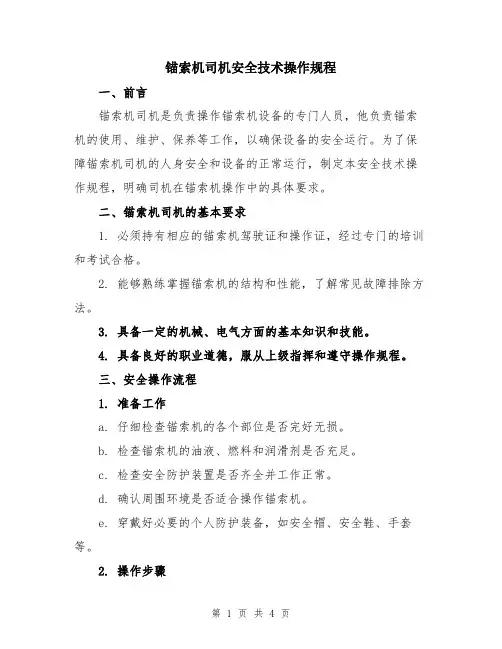 锚索机司机安全技术操作规程

一、前言

锚索机司机是负责操作锚索机设备的专门人员，他负责锚索机的使用、维护、保养等工作，以确保设备的安全运行。为了保障锚索机司机的人身安全和设备的正常运行，制定本安全技术操作规程，明确司机在锚索机操作中的具体要求。

二、锚索机司机的基本要求

1. 必须持有相应的锚索机驾驶证和操作证，经过专门的培训和考试合格。

2. 能够熟练掌握锚索机的结构和性能，了解常见故障排除方法。

3. 具备一定的机械、电气方面的基本知识和技能。

4. 具备良好的职业道德，服从上级指挥和遵守操作规程。

三、安全操作流程

1. 准备工作

a. 仔细检查锚索机的各个部位是否完好无损。

b. 检查锚索机的油液、燃料和润滑剂是否充足。

c. 检查安全防护装置是否齐全并工作正常。

d. 确认周围环境是否适合操作锚索机。

e. 穿戴好必要的个人防护装备，如安全帽、安全鞋、手套等。

2. 操作步骤

第 1 页 共 4 页